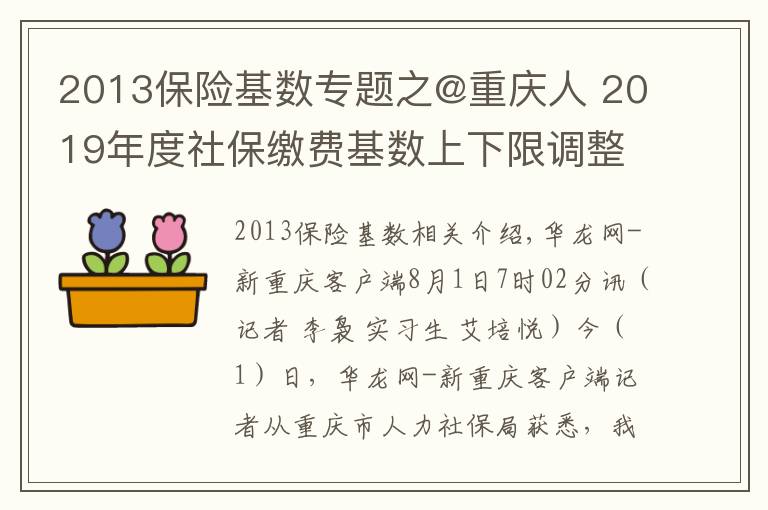 2013保险基数专题之@重庆人 2019年度社保缴费基数上下限调整

2013保险基数相关介绍，华龙网-新重庆客户端8月1日7时02分讯（记者 李袅 实习生 艾培悦）今（1）日，华龙网-新重庆客户端记者从重庆市人力社保局获悉，我